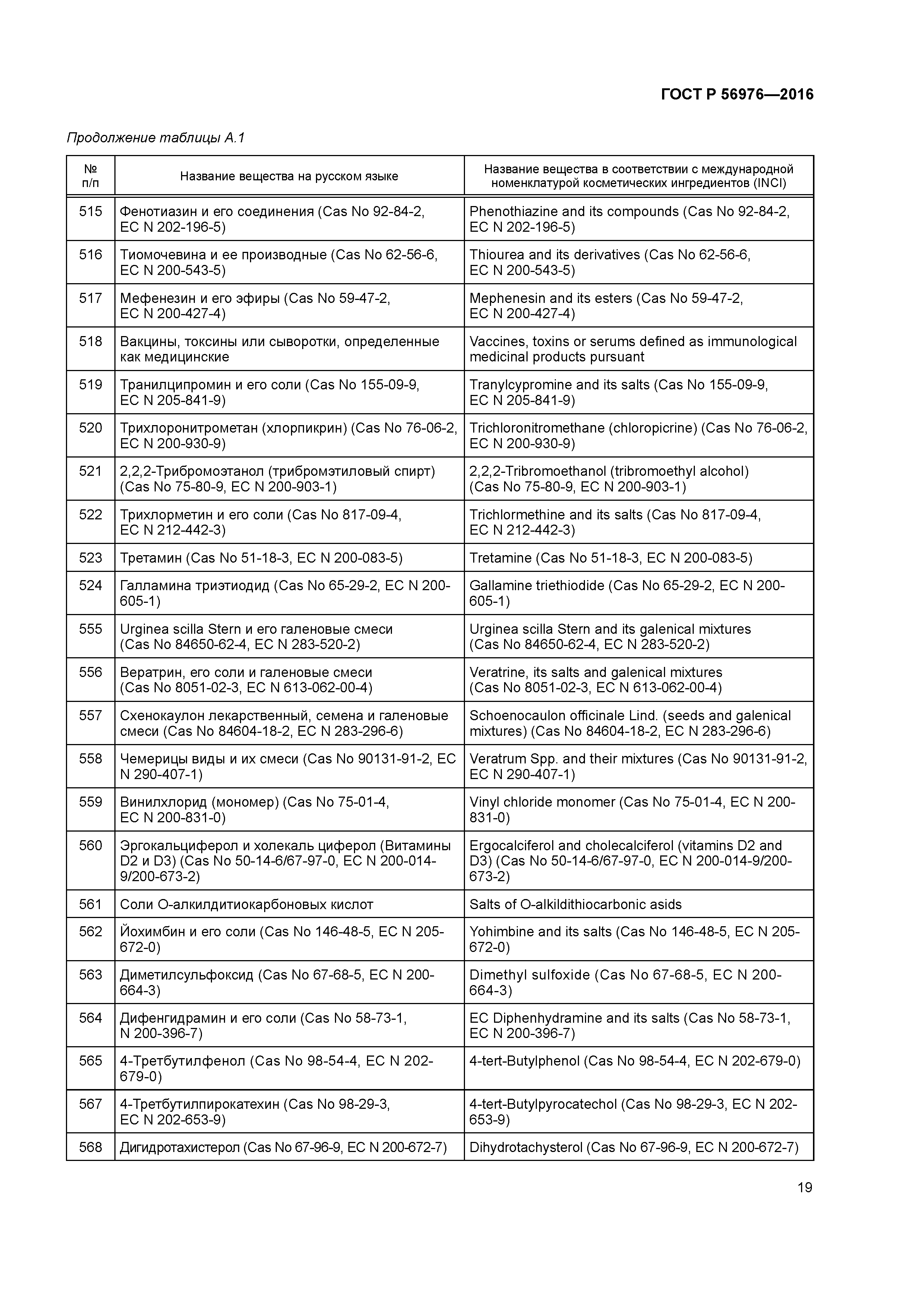 ГОСТ Р 56976—2016

Продолжение таблицы А.1

| № п/п | Название вещества на русском языке | Название вещества в соответствии с международной номенклатурой косметических ингредиентов (INCI) |
|---|---|---|
| 515 | Фенотиазин и его соединения (Cas No 92-84-2, EC N 202-196-5) | Phenothiazine and its compounds (Cas No 92-84-2, EC N 202-196-5) |
| 516 | Тиомочевина и ее производные (Cas No 62-56-6, EC N 200-543-5) | Thiourea and its derivatives (Cas No 62-56-6, EC N 200-543-5) |
| 517 | Мефенезин и его эфиры (Cas No 59-47-2, EC N 200-427-4) | Mephenesin and its esters (Cas No 59-47-2, EC N 200-427-4) |
| 518 | Вакцины, токсины или сыворотки, определенные как медицинские | Vaccines, toxins or serums defined as immunological medicinal products pursuant |
| 519 | Транилципромин и его соли (Cas No 155-09-9, EC N 205-841-9) | Tranylcypromine and its salts (Cas No 155-09-9, EC N 205-841-9) |
| 520 | Трихлоронитрометан (хлорпикрин) (Cas No 76-06-2, EC N 200-930-9) | Trichloronitromethane (chloropicrine) (Cas No 76-06-2, EC N 200-930-9) |
| 521 | 2,2,2-Трибромоэтанол (трибромэтиловый спирт) (Cas No 75-80-9, EC N 200-903-1) | 2,2,2-Tribromoethanol (tribromoethyl alcohol) (Cas No 75-80-9, EC N 200-903-1) |
| 522 | Трихлорметин и его соли (Cas No 817-09-4, EC N 212-442-3) | Trichlormethine and its salts (Cas No 817-09-4, EC N 212-442-3) |
| 523 | Третамин (Cas No 51-18-3, EC N 200-083-5) | Tretamine (Cas No 51-18-3, EC N 200-083-5) |
| 524 | Галламина триэтиодид (Cas No 65-29-2, EC N 200-605-1) | Gallamine triethiodide (Cas No 65-29-2, EC N 200-605-1) |
| 555 | Urginea scilla Stern и его галеновые смеси (Cas No 84650-62-4, EC N 283-520-2) | Urginea scilla Stern and its galenical mixtures (Cas No 84650-62-4, EC N 283-520-2) |
| 556 | Вератрин, его соли и галеновые смеси (Cas No 8051-02-3, EC N 613-062-00-4) | Veratrine, its salts and galenical mixtures (Cas No 8051-02-3, EC N 613-062-00-4) |
| 557 | Схенокаулон лекарственный, семена и галеновые смеси (Cas No 84604-18-2, EC N 283-296-6) | Schoenocaulon officinale Lind. (seeds and galenical mixtures) (Cas No 84604-18-2, EC N 283-296-6) |
| 558 | Чемерицы виды и их смеси (Cas No 90131-91-2, EC N 290-407-1) | Veratrum Spp. and their mixtures (Cas No 90131-91-2, EC N 290-407-1) |
| 559 | Винилхлорид (мономер) (Cas No 75-01-4, EC N 200-831-0) | Vinyl chloride monomer (Cas No 75-01-4, EC N 200-831-0) |
| 560 | Эргокальциферол и холекаль циферол (Витамины D2 и D3) (Cas No 50-14-6/67-97-0, EC N 200-014-9/200-673-2) | Ergocalciferol and cholecalciferol (vitamins D2 and D3) (Cas No 50-14-6/67-97-0, EC N 200-014-9/200-673-2) |
| 561 | Соли О-алкилдитиокарбоновых кислот | Salts of O-alkildithiocarbonic asids |
| 562 | Йохимбин и его соли (Cas No 146-48-5, EC N 205-672-0) | Yohimbine and its salts (Cas No 146-48-5, EC N 205-672-0) |
| 563 | Диметилсульфоксид (Cas No 67-68-5, EC N 200-664-3) | Dimethyl sulfoxide (Cas No 67-68-5, EC N 200-664-3) |
| 564 | Дифенгидрамин и его соли (Cas No 58-73-1, N 200-396-7) | EC Diphenhydramine and its salts (Cas No 58-73-1, EC N 200-396-7) |
| 565 | 4-Третбутилфенол (Cas No 98-54-4, EC N 202-679-0) | 4-tert-Butylphenol (Cas No 98-54-4, EC N 202-679-0) |
| 567 | 4-Третбутилпирокатехин (Cas No 98-29-3, EC N 202-653-9) | 4-tert-Butylpyrocatechol (Cas No 98-29-3, EC N 202-653-9) |
| 568 | Дигидротахистерол (Cas No 67-96-9, EC N 200-672-7) | Dihydrotachysterol (Cas No 67-96-9, EC N 200-672-7) |

19